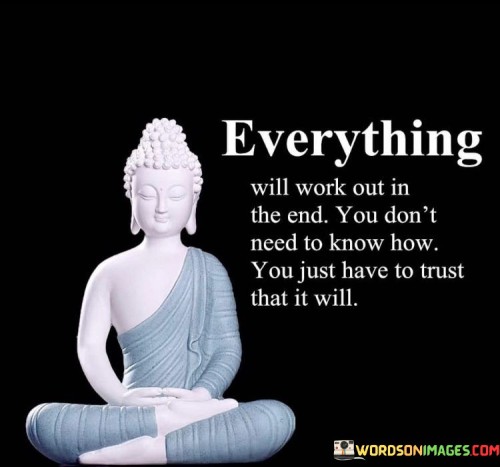 Everything

will work out in the end. You don't need to know how. You just have to trust that it will.

WORDSONIMAGES.COM